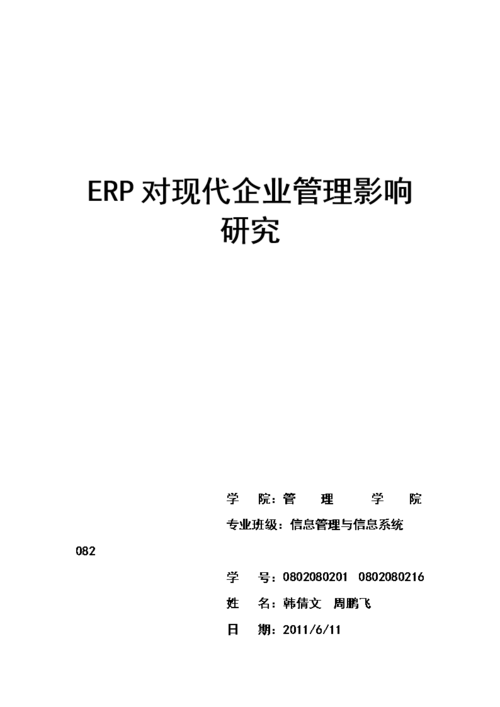 ERP 对现代企业管理影响研究

学　院：管　理　学　院

专业班级：信息管理与信息系统 082

学　号：0802080201　0802080216

姓　名：韩倩文　周鹏飞

日　期：2011/6/11